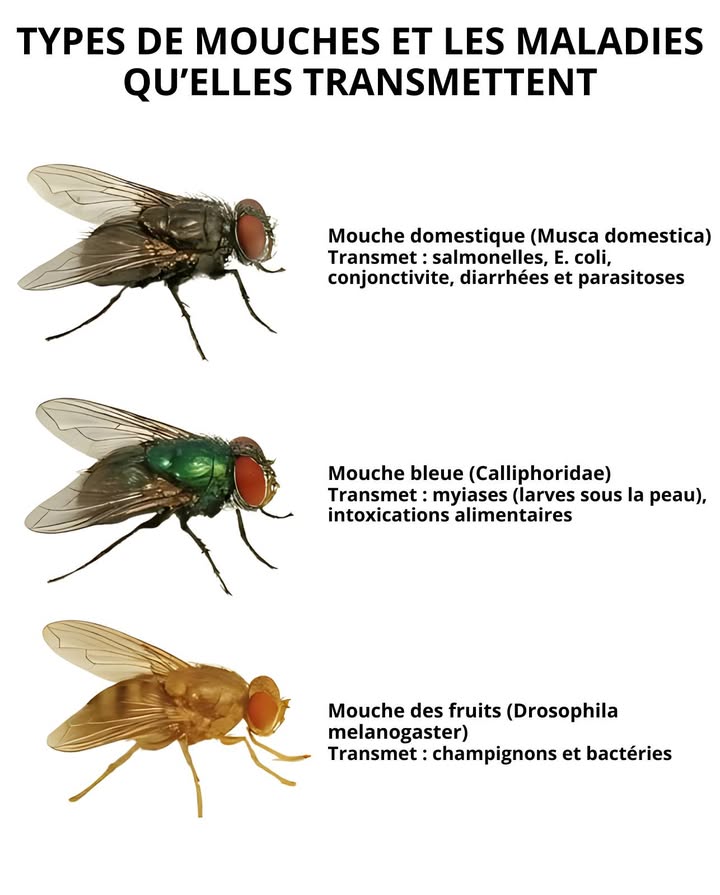 TYPES DE MOUCHES ET LES MALADIES QU'ELLES TRANSMETTENT

Mouche domestique (Musca domestica)
Transmet : salmonelles, E. coli, conjonctivite, diarrhées et parasitoses

Mouche bleue (Calliphoridae)
Transmet : myiases (larves sous la peau), intoxications alimentaires

Mouche des fruits (Drosophila melanogaster)
Transmet : champignons et bactéries